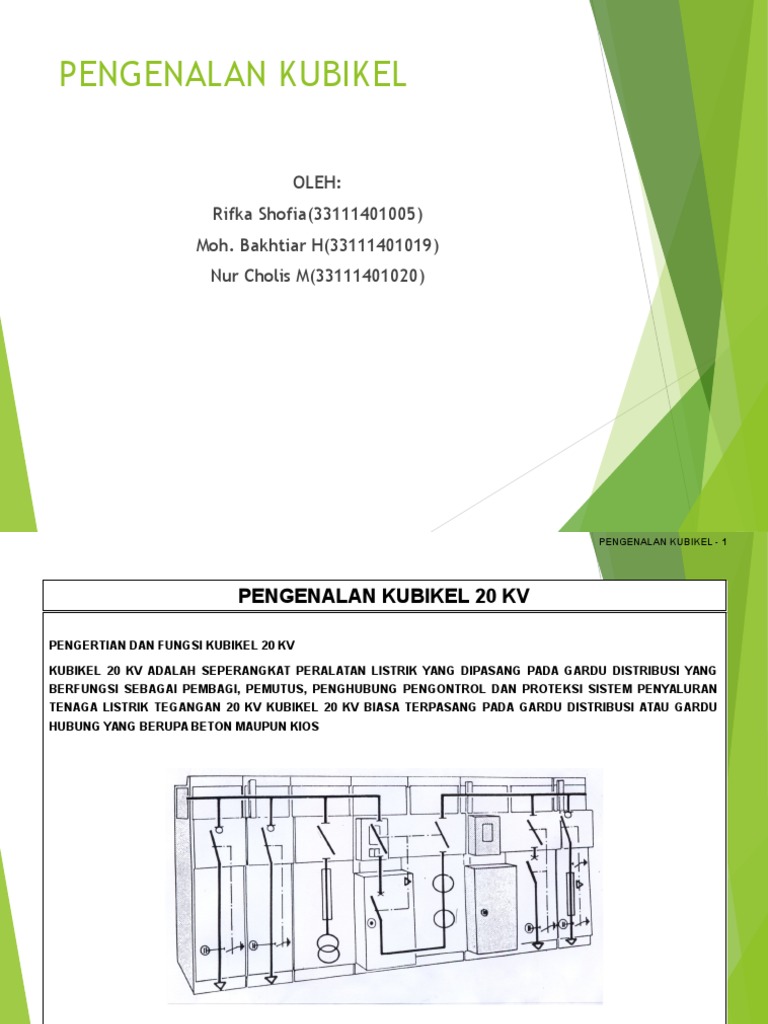 PENGENALAN KUBIKEL

OLEH:
Rifka Shofia(33111401005)
Moh. Bakhtiar H(33111401019)
Nur Cholis M(33111401020)

PENGENALAN KUBIKEL - 1

PENGENALAN KUBIKEL 20 KV

PENGERTIAN DAN FUNGSI KUBIKEL 20 KV

KUBIKEL 20 KV ADALAH SEPERANGKAT PERALATAN LISTRIK YANG DIPASANG PADA GARDU DISTRIBUSI YANG BERFUNGSI SEBAGAI PEMBAGI, PEMUTUS, PENGHUBUNG PENGONTROL DAN PROTEKSI SISTEM PENYALURAN TENAGA LISTRIK TEGANGAN 20 KV KUBIKEL 20 KV BIASA TERPASANG PADA GARDU DISTRIBUSI ATAU GARDU HUBUNG YANG BERUPA BETON MAUPUN KIOS